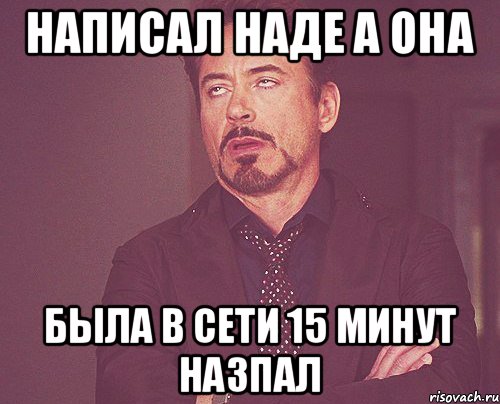 НАПИСАЛ НАДЕ А ОНА

БЫЛА В СЕТИ 15 МИНУТ НАЗПАЛ

risovach.ru